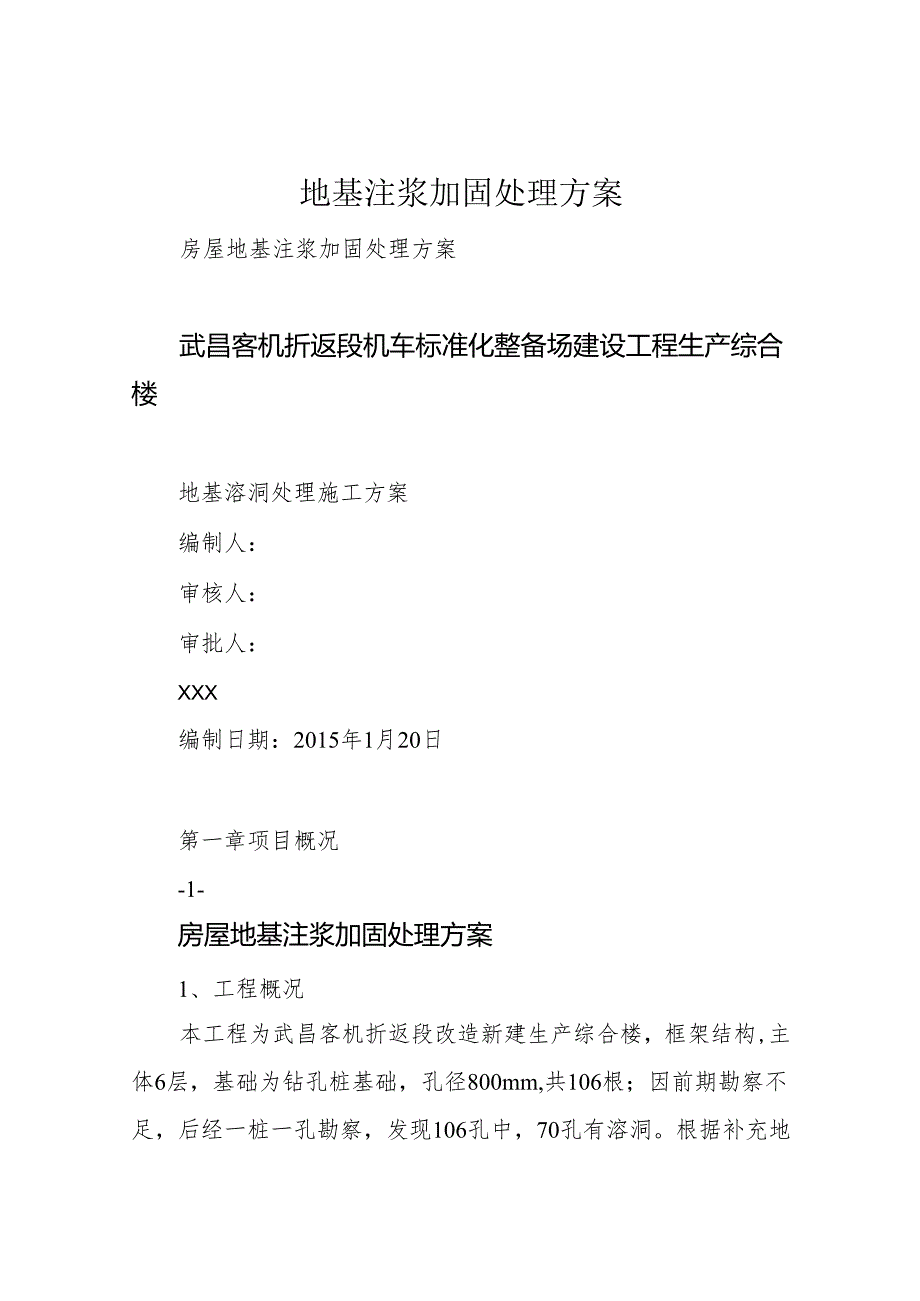 地基注浆加固处理方案

房屋地基注浆加固处理方案

武昌客机折返段机车标准化整备场建设工程生产综合楼

地基溶洞处理施工方案

编制人：

审核人：

审批人：

XXX

编制日期：2015年1月20日

第一章项目概况

-1-

房屋地基注浆加固处理方案

1、工程概况

本工程为武昌客机折返段改造新建生产综合楼，框架结构，主体6层，基础为钻孔桩基础，孔径800mm,共106根；因前期勘察不足，后经一桩一孔勘察，发现106孔中，70孔有溶洞。根据补充地